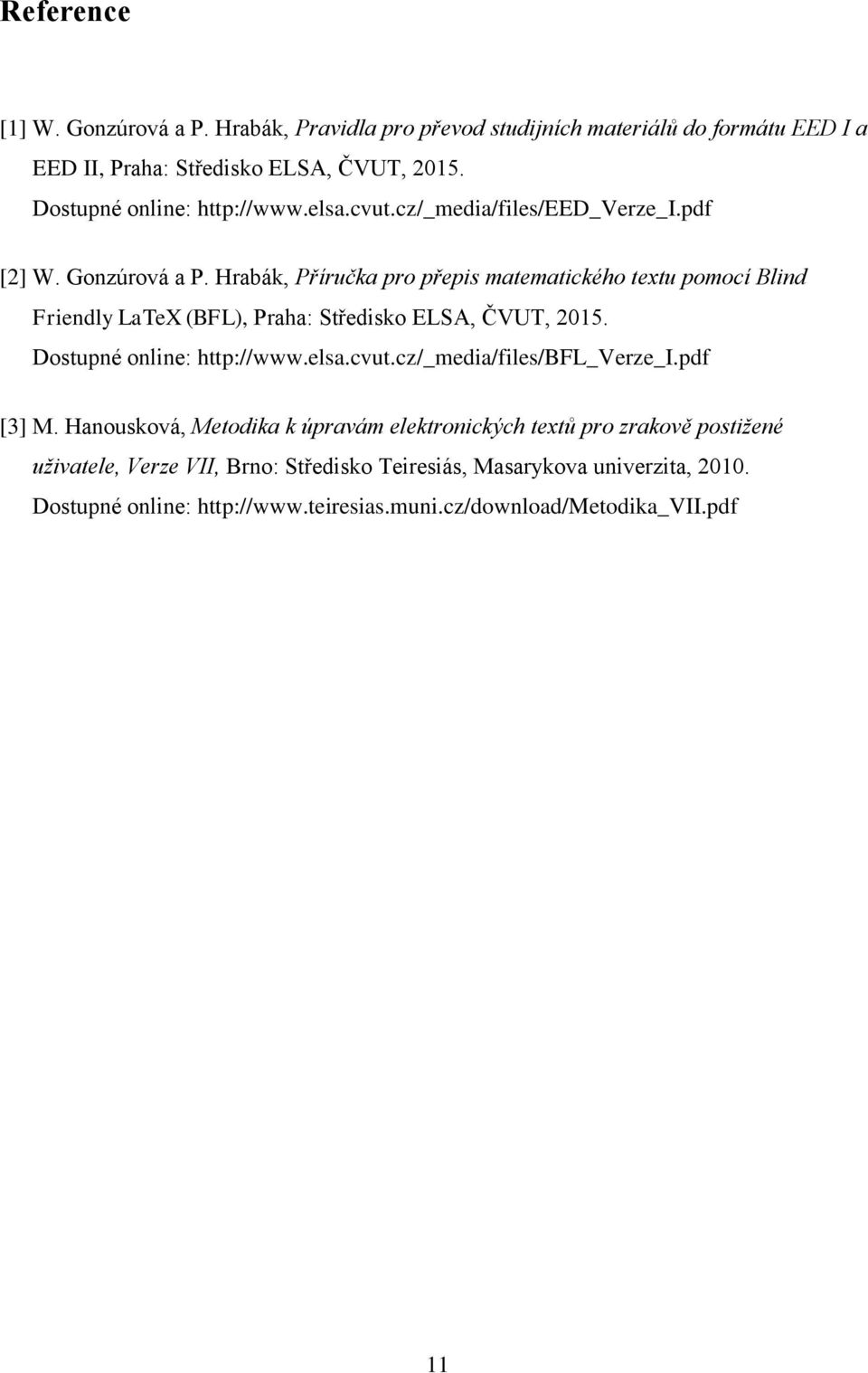 Reference

[1] W. Gonzúrová a P. Hrabák, Pravidla pro převod studijních materiálů do formátu EED I a EED II, Praha: Středisko ELSA, ČVUT, 2015.
Dostupné online: http://www.elsa.cvut.cz/_media/files/EED_Verze_I.pdf

[2] W. Gonzúrová a P. Hrabák, Příručka pro přepis matematického textu pomocí Blind Friendly LaTeX (BFL), Praha: Středisko ELSA, ČVUT, 2015.
Dostupné online: http://www.elsa.cvut.cz/_media/files/BFL_Verze_I.pdf

[3] M. Hanousková, Metodika k úpravám elektronických textů pro zrakově postižené uživatele, Verze VII, Brno: Středisko Teiresiás, Masarykova univerzita, 2010.
Dostupné online: http://www.teiresias.muni.cz/download/Metodika_VII.pdf

11